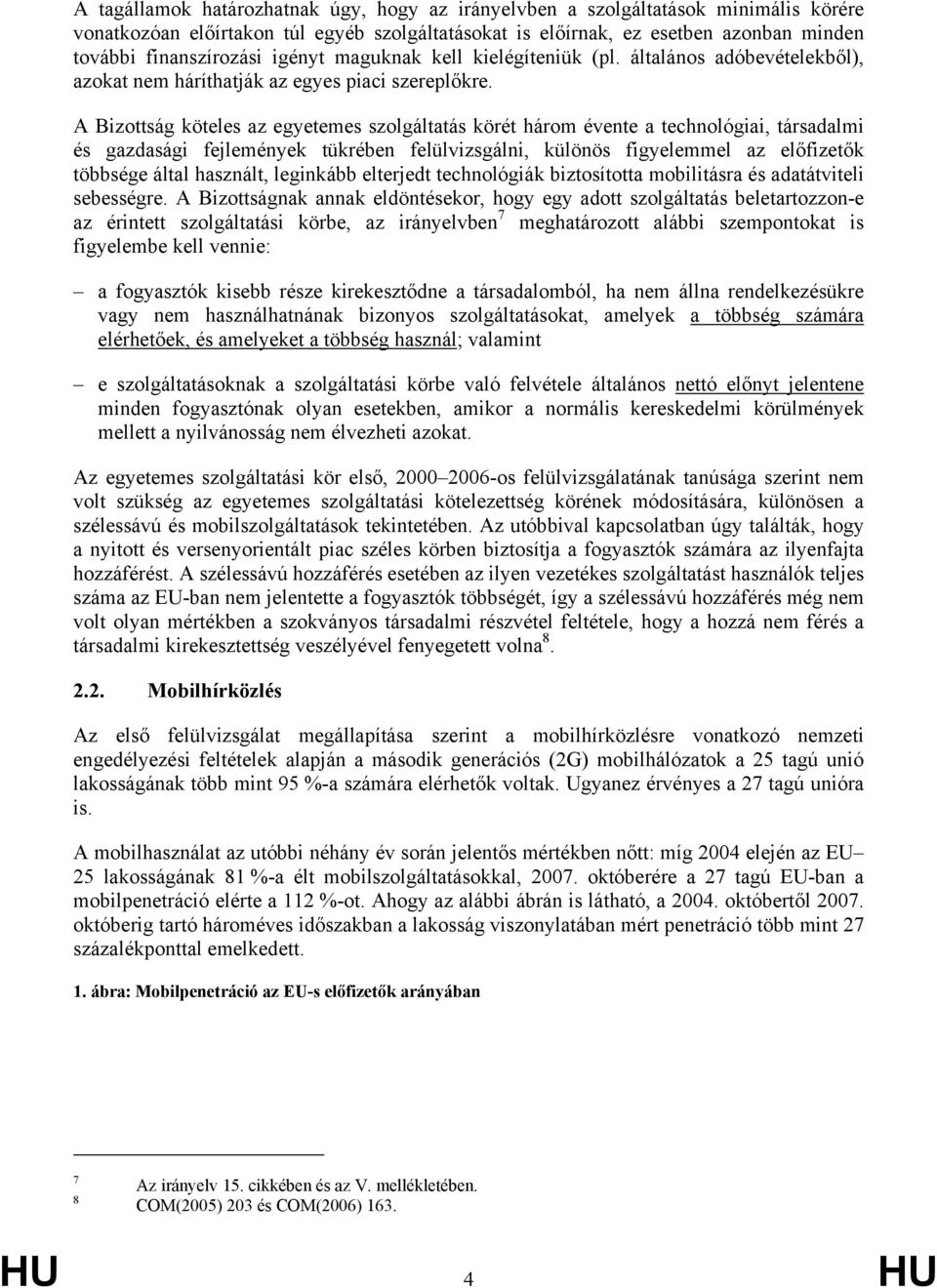 A tagállamok határozhatnak úgy, hogy az irányelvben a szolgáltatások minimális körére vonatkozóan előírtakon túl egyéb szolgáltatásokat is előírnak, ez esetben azonban minden további finanszírozási igényt maguknak kell kielégíteniük (pl. általános adóbevételekből), azokat nem háríthatják az egyes piaci szereplőkre.

A Bizottság köteles az egyetemes szolgáltatás körét három évente a technológiai, társadalmi és gazdasági fejlemények tükrében felülvizsgálni, különös figyelemmel az előfizetők többsége által használt, leginkább elterjedt technológiák biztosította mobilitásra és adatátviteli sebességre. A Bizottságnak annak eldöntésekor, hogy egy adott szolgáltatás beletartozzon-e az érintett szolgáltatási körbe, az irányelvben$^7$ meghatározott alábbi szempontokat is figyelembe kell vennie:

– a fogyasztók kisebb része kirekesztődne a társadalomból, ha nem állna rendelkezésükre vagy nem használhatnának bizonyos szolgáltatásokat, amelyek a többség számára elérhetőek, és amelyeket a többség használ; valamint

– e szolgáltatásoknak a szolgáltatási körbe való felvétele általános nettó előnyt jelentene minden fogyasztónak olyan esetekben, amikor a normális kereskedelmi körülmények mellett a nyilvánosság nem élvezheti azokat.

Az egyetemes szolgáltatási kör első, 2000–2006-os felülvizsgálatának tanúsága szerint nem volt szükség az egyetemes szolgáltatási kötelezettség körének módosítására, különösen a szélessávú és mobilszolgáltatások tekintetében. Az utóbbival kapcsolatban úgy találták, hogy a nyitott és versenyorientált piac széles körben biztosítja a fogyasztók számára az ilyenfajta hozzáférést. A szélessávú hozzáférés esetében az ilyen vezetékes szolgáltatást használók teljes száma az EU-ban nem jelentette a fogyasztók többségét, így a szélessávú hozzáférés még nem volt olyan mértékben a szokványos társadalmi részvétel feltétele, hogy a hozzá nem férés a társadalmi kirekesztettség veszélyével fenyegetett volna$^8$.

2.2. Mobilhírközlés

Az első felülvizsgálat megállapítása szerint a mobilhírközlésre vonatkozó nemzeti engedélyezési feltételek alapján a második generációs (2G) mobilhálózatok a 25 tagú unió lakosságának több mint 95 %-a számára elérhetők voltak. Ugyanez érvényes a 27 tagú unióra is.

A mobilhasználat az utóbbi néhány év során jelentős mértékben nőtt: míg 2004 elején az EU–25 lakosságának 81 %-a élt mobilszolgáltatásokkal, 2007. októberére a 27 tagú EU-ban a mobilpenetráció elérte a 112 %-ot. Ahogy az alábbi ábrán is látható, a 2004. októbertől 2007. októberig tartó hároméves időszakban a lakosság viszonylatában mért penetráció több mint 27 százalékponttal emelkedett.

1. ábra: Mobilpenetráció az EU-s előfizetők arányában

7 Az irányelv 15. cikkében és az V. mellékletében.
8 COM(2005) 203 és COM(2006) 163.

HU 4 HU